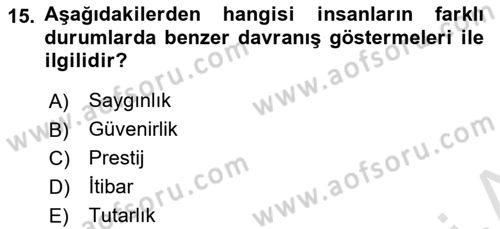 15. Aşağıdakilerden hangisi insanların farklı durumlarda benzer davranış göstermeleri ile ilgilidir?

A) Saygınlık
B) Güvenirlik
C) Prestij
D) İtibar
E) Tutarlık

www.aofsoru.com
www.aofsoru.com
www.aofsoru.com
www.aofsoru.com